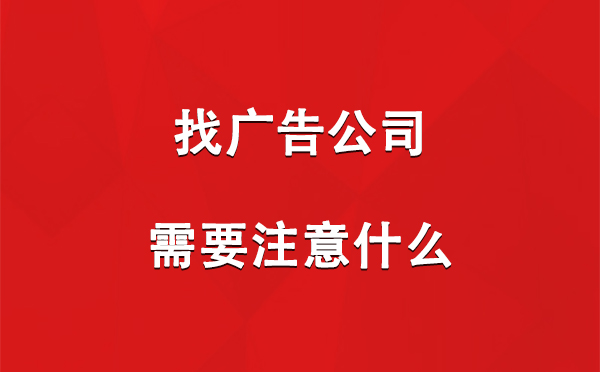 找广告公司

需要注意什么